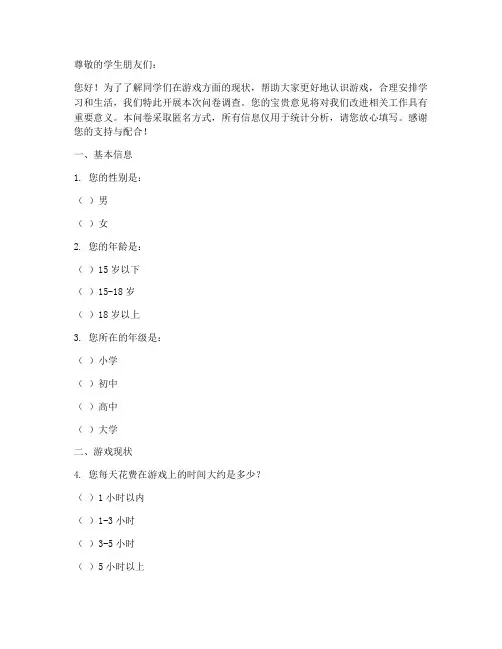 尊敬的学生朋友们：

您好！为了了解同学们在游戏方面的现状，帮助大家更好地认识游戏，合理安排学习和生活，我们特此开展本次问卷调查。您的宝贵意见将对我们改进相关工作具有重要意义。本问卷采取匿名方式，所有信息仅用于统计分析，请您放心填写。感谢您的支持与配合！

一、基本信息

1. 您的性别是：

（ ）男

（ ）女

2. 您的年龄是：

（ ）15 岁以下

（ ）15-18 岁

（ ）18 岁以上

3. 您所在的年级是：

（ ）小学

（ ）初中

（ ）高中

（ ）大学

二、游戏现状

4. 您每天花费在游戏上的时间大约是多少？

（ ）1 小时以内

（ ）1-3 小时

（ ）3-5 小时

（ ）5 小时以上